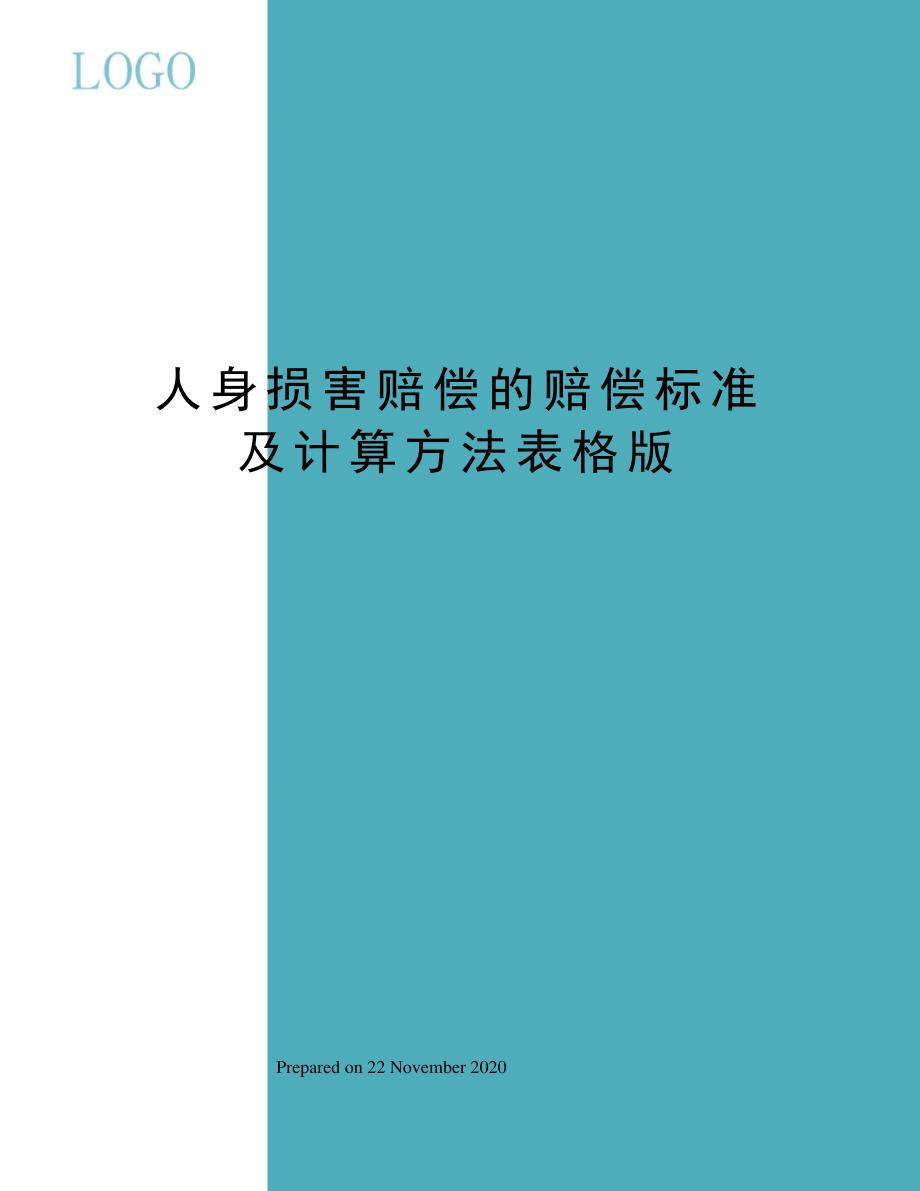 LOGO

人身损害赔偿的赔偿标准及计算方法表格版

Prepared on 22 November 2020